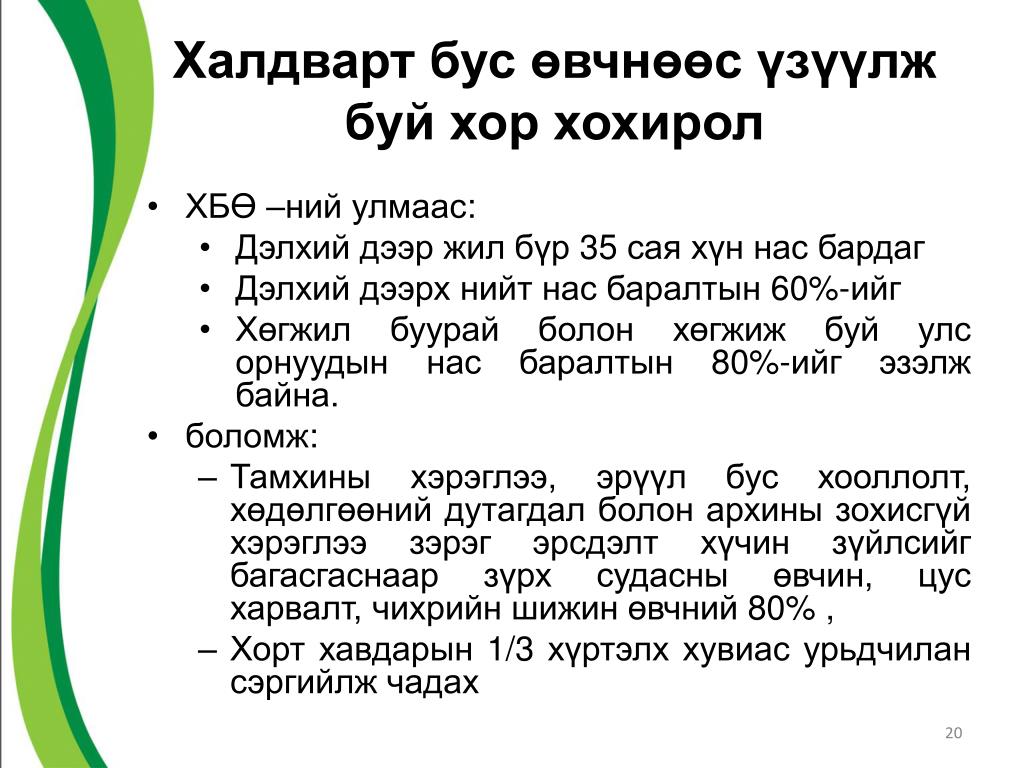 Халдварт бус өвчнөөс үзүүлж буй хор хохирол

• ХБӨ –ний улмаас:
  • Дэлхий дээр жил бүр 35 сая хүн нас бардаг
  • Дэлхий дээрх нийт нас баралтын 60%-ийг
  • Хөгжил буурай болон хөгжиж буй улс орнуудын нас баралтын 80%-ийг эзэлж байна.
• боломж:
  – Тамхины хэрэглээ, эрүүл бус хооллолт, хөдөлгөөний дутагдал болон архины зохисгүй хэрэглээ зэрэг эрсдэлт хүчин зүйлсийг багасгаснаар зүрх судасны өвчин, цус харвалт, чихрийн шижин өвчний 80% ,
  – Хорт хавдарын 1/3 хүртэлх хувиас урьдчилан сэргийлж чадах

20